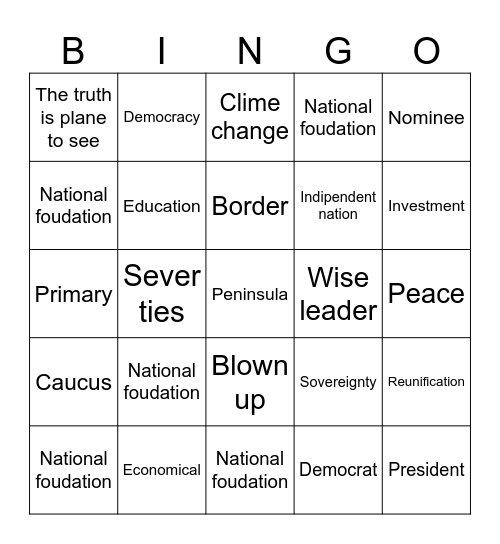 | B | I | N | G | O |
|---|---|---|---|---|
| The truth is plane to see | Democracy | Clime change | National foudation | Nominee |
| National foudation | Education | Border | Indipendent nation | Investment |
| Primary | Sever ties | Peninsula | Wise leader | Peace |
| Caucus | National foudation | Blown up | Sovereignty | Reunification |
| National foudation | Economical | National foudation | Democrat | President |